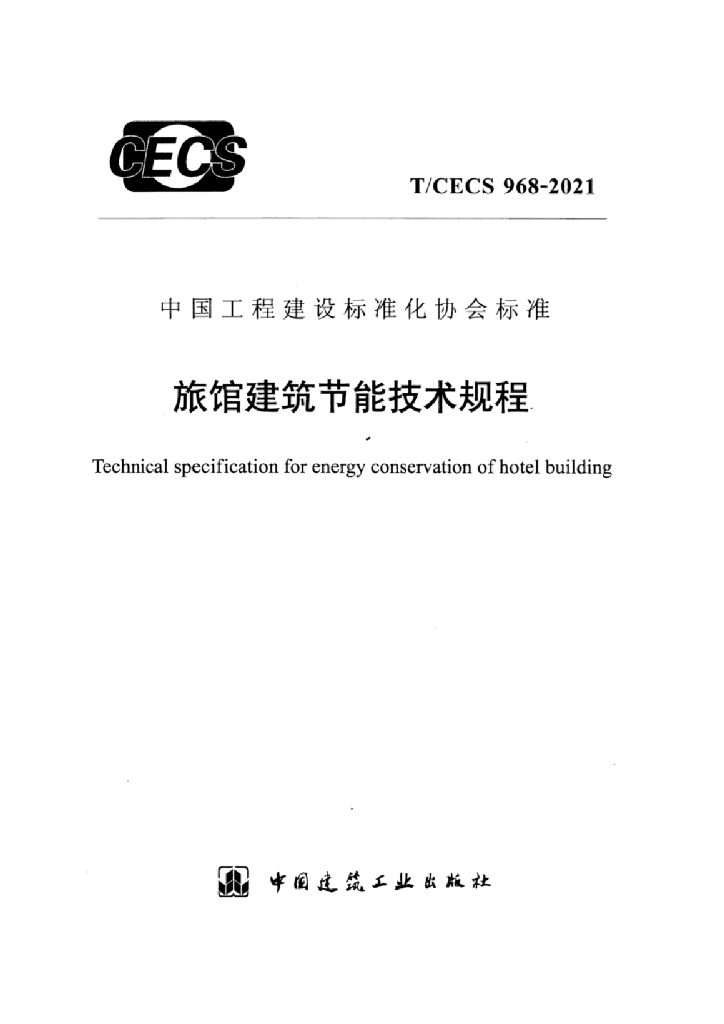 CECS

T/CECS 968-2021

中国工程建设标准化协会标准

旅馆建筑节能技术规程

Technical specification for energy conservation of hotel building

中国建筑工业出版社